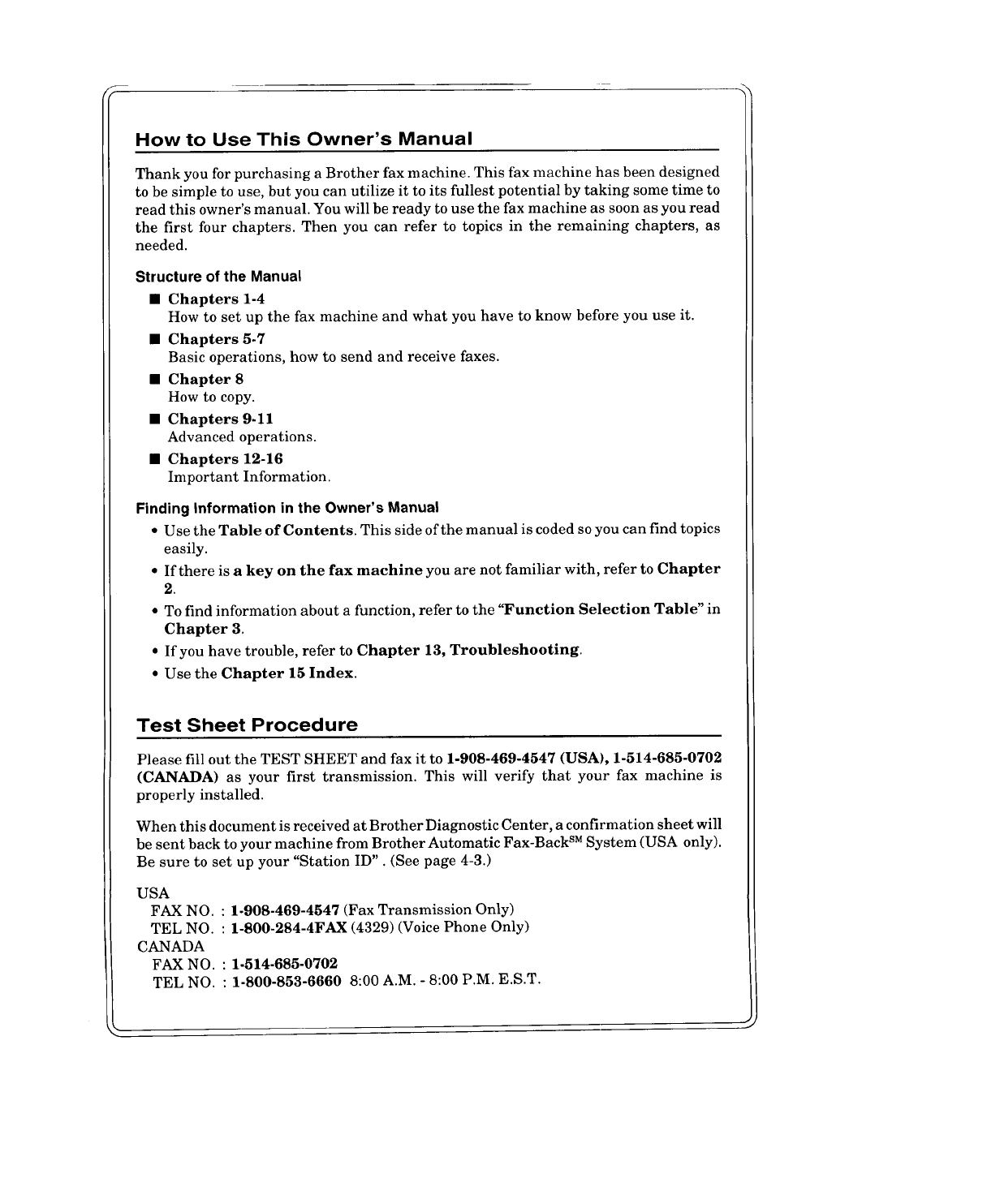 How to Use This Owner's Manual

Thank you for purchasing a Brother fax machine. This fax machine has been designed to be simple to use, but you can utilize it to its fullest potential by taking some time to read this owner's manual. You will be ready to use the fax machine as soon as you read the first four chapters. Then you can refer to topics in the remaining chapters, as needed.

Structure of the Manual

■ Chapters 1-4
How to set up the fax machine and what you have to know before you use it.

■ Chapters 5-7
Basic operations, how to send and receive faxes.

■ Chapter 8
How to copy.

■ Chapters 9-11
Advanced operations.

■ Chapters 12-16
Important Information.

Finding Information in the Owner's Manual

• Use the Table of Contents. This side of the manual is coded so you can find topics easily.

• If there is a key on the fax machine you are not familiar with, refer to Chapter 2.

• To find information about a function, refer to the "Function Selection Table" in Chapter 3.

• If you have trouble, refer to Chapter 13, Troubleshooting.

• Use the Chapter 15 Index.

Test Sheet Procedure

Please fill out the TEST SHEET and fax it to 1-908-469-4547 (USA), 1-514-685-0702 (CANADA) as your first transmission. This will verify that your fax machine is properly installed.

When this document is received at Brother Diagnostic Center, a confirmation sheet will be sent back to your machine from Brother Automatic Fax-Back$^{SM}$ System (USA only). Be sure to set up your "Station ID" . (See page 4-3.)

USA
FAX NO. : 1-908-469-4547 (Fax Transmission Only)
TEL NO. : 1-800-284-4FAX (4329) (Voice Phone Only)
CANADA
FAX NO. : 1-514-685-0702
TEL NO. : 1-800-853-6660 8:00 A.M. - 8:00 P.M. E.S.T.